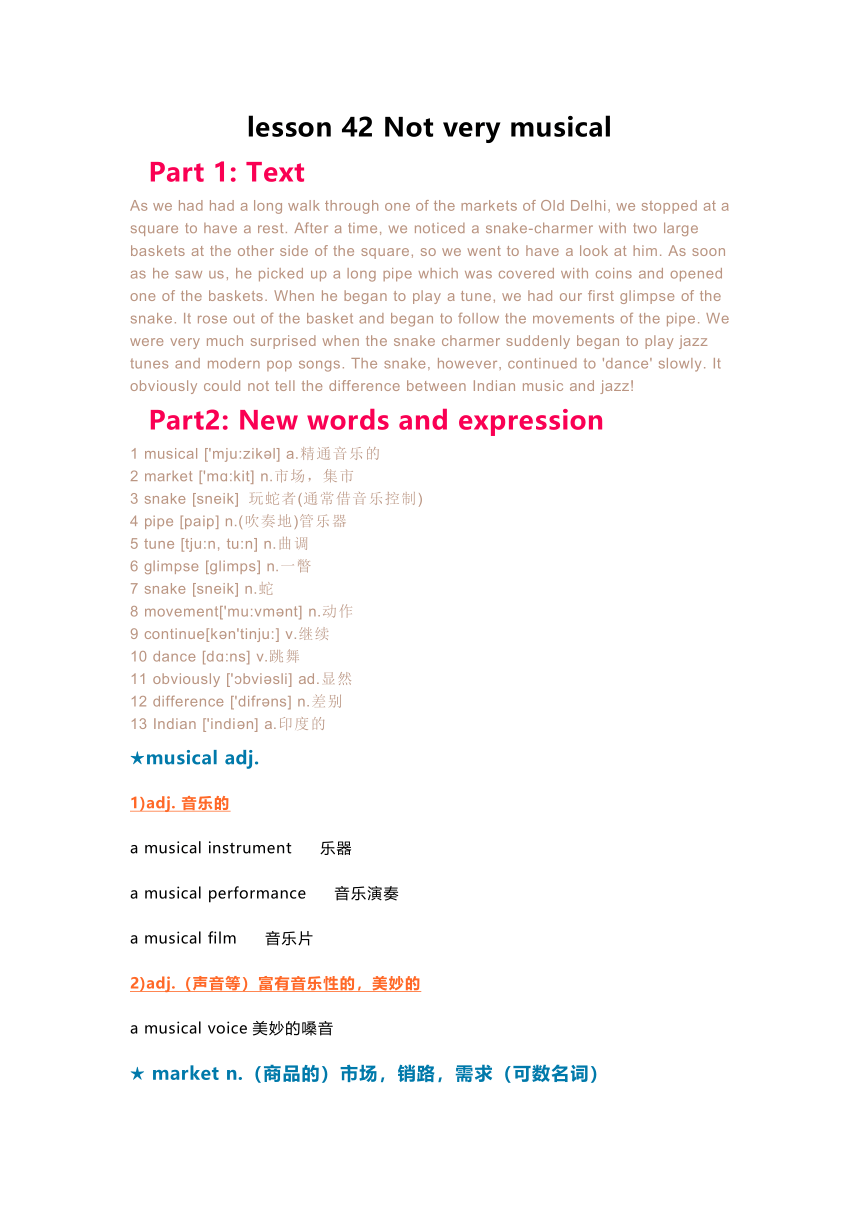 lesson 42 Not very musical

Part 1: Text

As we had had a long walk through one of the markets of Old Delhi, we stopped at a square to have a rest. After a time, we noticed a snake-charmer with two large baskets at the other side of the square, so we went to have a look at him. As soon as he saw us, he picked up a long pipe which was covered with coins and opened one of the baskets. When he began to play a tune, we had our first glimpse of the snake. It rose out of the basket and began to follow the movements of the pipe. We were very much surprised when the snake charmer suddenly began to play jazz tunes and modern pop songs. The snake, however, continued to 'dance' slowly. It obviously could not tell the difference between Indian music and jazz!

Part2: New words and expression

1 musical ['mju:zikəl] a.精通音乐的
2 market ['mɑ:kit] n.市场，集市
3 snake [sneik] 玩蛇者(通常借音乐控制)
4 pipe [paip] n.(吹奏地)管乐器
5 tune [tju:n, tu:n] n.曲调
6 glimpse [glimps] n.一瞥
7 snake [sneik] n.蛇
8 movement['mu:vmənt] n.动作
9 continue[kən'tinju:] v.继续
10 dance [dɑ:ns] v.跳舞
11 obviously ['ɔbviəsli] ad.显然
12 difference ['difrəns] n.差别
13 Indian ['indiən] a.印度的

★musical adj.

1)adj. 音乐的

a musical instrument 乐器

a musical performance 音乐演奏

a musical film 音乐片

2)adj.（声音等）富有音乐性的，美妙的

a musical voice 美妙的嗓音

★ market n.（商品的）市场，销路，需求（可数名词）